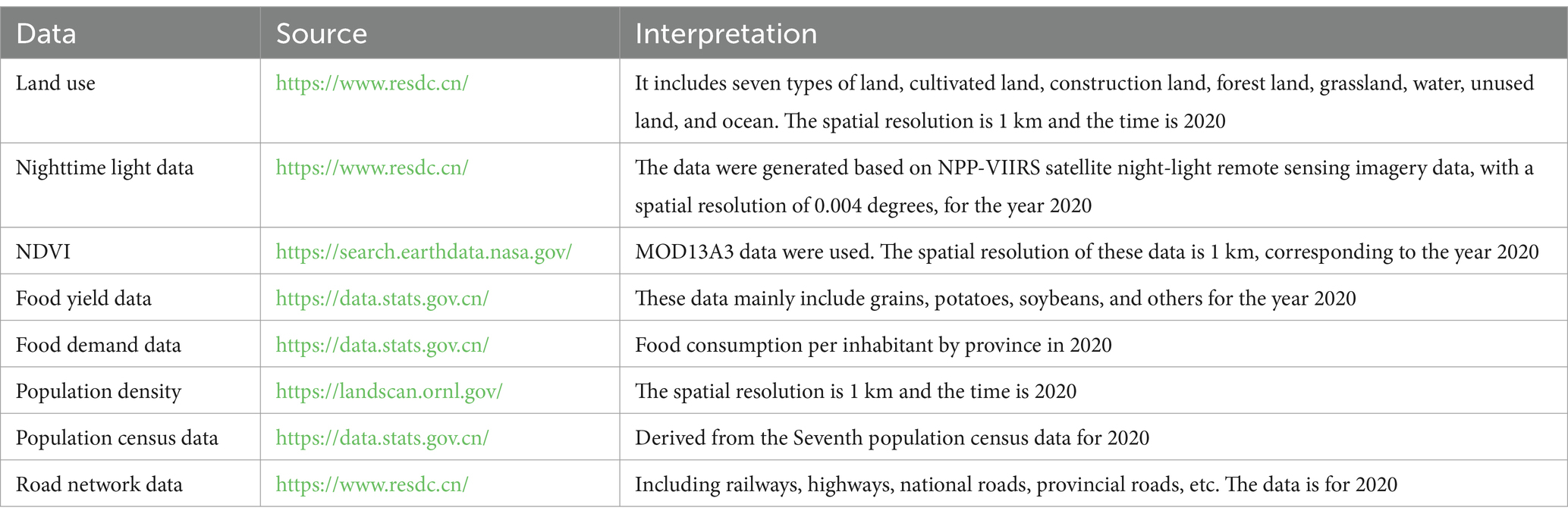 | Data | Source | Interpretation |
|---|---|---|
| Land use | https://www.resdc.cn/ | It includes seven types of land, cultivated land, construction land, forest land, grassland, water, unused land, and ocean. The spatial resolution is 1 km and the time is 2020 |
| Nighttime light data | https://www.resdc.cn/ | The data were generated based on NPP-VIIRS satellite night-light remote sensing imagery data, with a spatial resolution of 0.004 degrees, for the year 2020 |
| NDVI | https://search.earthdata.nasa.gov/ | MOD13A3 data were used. The spatial resolution of these data is 1 km, corresponding to the year 2020 |
| Food yield data | https://data.stats.gov.cn/ | These data mainly include grains, potatoes, soybeans, and others for the year 2020 |
| Food demand data | https://data.stats.gov.cn/ | Food consumption per inhabitant by province in 2020 |
| Population density | https://landscan.ornl.gov/ | The spatial resolution is 1 km and the time is 2020 |
| Population census data | https://data.stats.gov.cn/ | Derived from the Seventh population census data for 2020 |
| Road network data | https://www.resdc.cn/ | Including railways, highways, national roads, provincial roads, etc. The data is for 2020 |